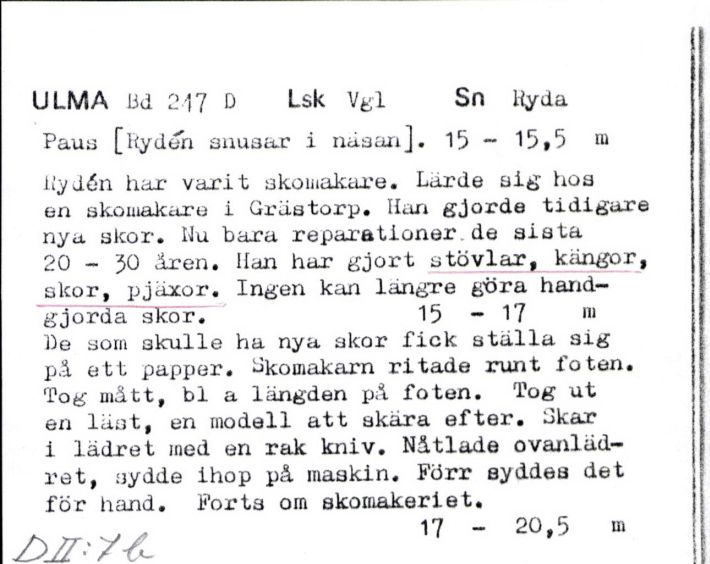 ULMA Bd 247 D Lsk Vgl Sn Ryda

Paus [Rydén snusar i näsan]. 15 - 15,5 m

Rydén har varit skomakare. Lärde sig hos en skomakare i Grästorp. Han gjorde tidigare nya skor. Nu bara reparationer de sista 20 - 30 åren. Han har gjort stövlar, kängor, skor, pjäxor. Ingen kan längre göra handgjorda skor. 15 - 17 m
De som skulle ha nya skor fick ställa sig på ett papper. Skomakarn ritade runt foten. Tog mått, bl a längden på foten. Tog ut en läst, en modell att skära efter. Skar i lädret med en rak kniv. Nåtlade ovanlädret, sydde ihop på maskin. Förr syddes det för hand. Forts om skomakeriet.
17 - 20,5 m

DII:7b